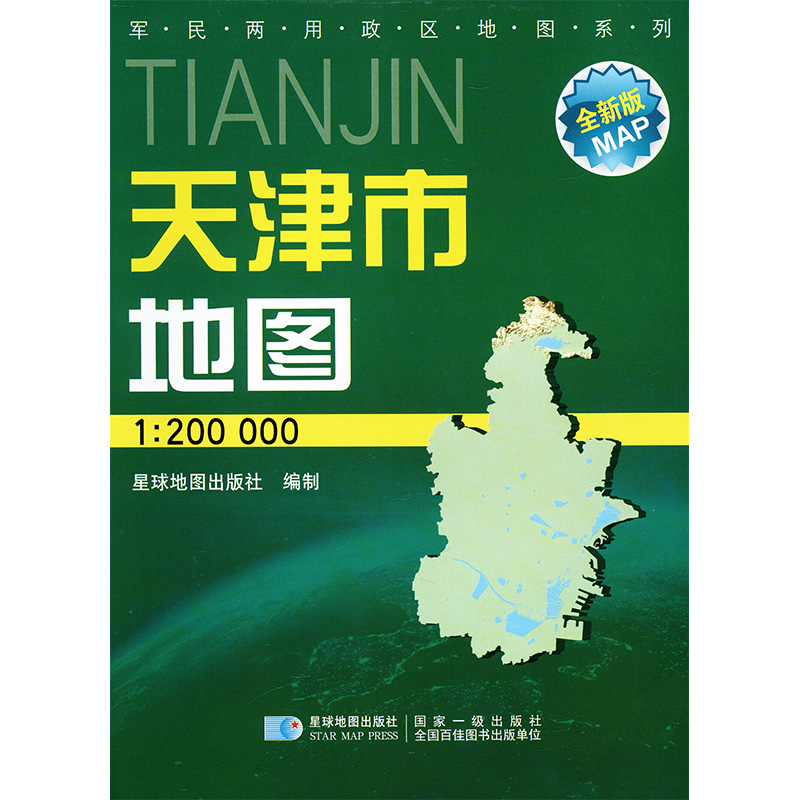 军·民·两·用·政·区·地·图·系·列

TIANJIN

全新版
MAP

天津市
地图

1:200 000

星球地图出版社 编制

星球地图出版社
STAR MAP PRESS
国家一级出版社
全国百佳图书出版单位